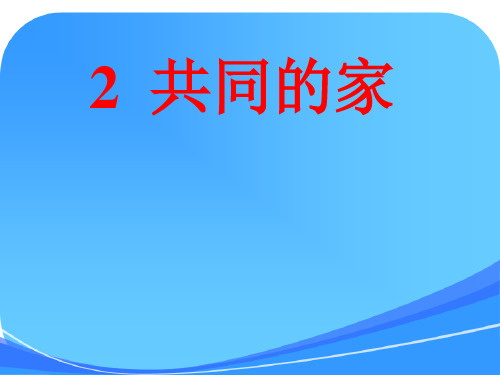 2 共同的家